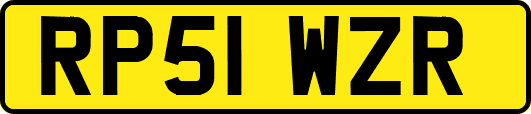 RP51 WZR